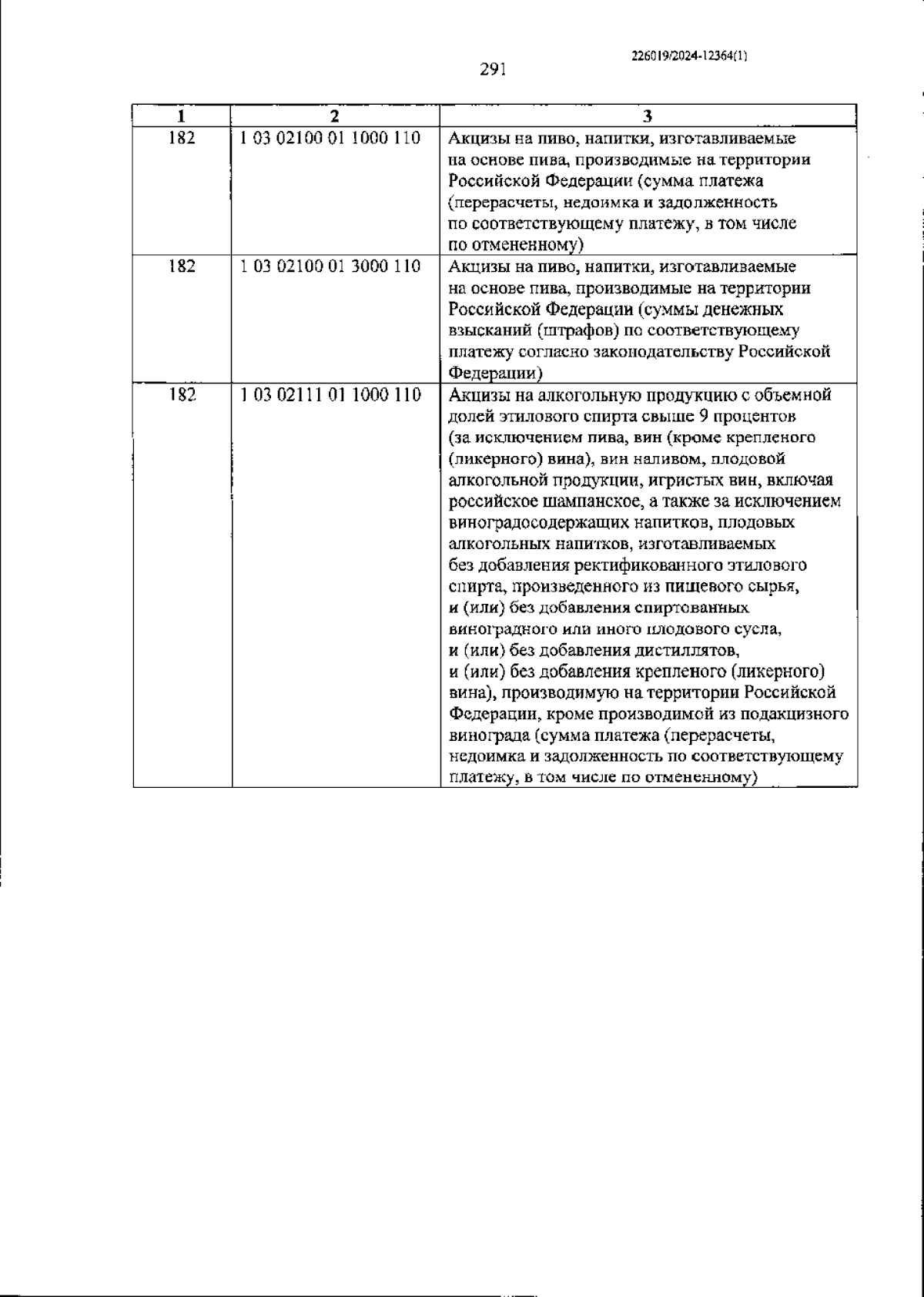 226019/2024-12364(1)

291

| 1 | 2 | 3 |
|---|---|---|
| 182 | 1 03 02100 01 1000 110 | Акцизы на пиво, напитки, изготавливаемые на основе пива, производимые на территории Российской Федерации (сумма платежа (перерасчеты, недоимка и задолженность по соответствующему платежу, в том числе по отмененному) |
| 182 | 1 03 02100 01 3000 110 | Акцизы на пиво, напитки, изготавливаемые на основе пива, производимые на территории Российской Федерации (суммы денежных взысканий (штрафов) по соответствующему платежу согласно законодательству Российской Федерации) |
| 182 | 1 03 02111 01 1000 110 | Акцизы на алкогольную продукцию с объемной долей этилового спирта свыше 9 процентов (за исключением пива, вин (кроме крепленого (ликерного) вина), вин наливом, плодовой алкогольной продукции, игристых вин, включая российское шампанское, а также за исключением виноградосодержащих напитков, плодовых алкогольных напитков, изготавливаемых без добавления ректификованного этилового спирта, произведенного из пищевого сырья, и (или) без добавления спиртованных виноградного или иного плодового сусла, и (или) без добавления дистиллятов, и (или) без добавления крепленого (ликерного) вина), производимую на территории Российской Федерации, кроме производимой из подакцизного винограда (сумма платежа (перерасчеты, недоимка и задолженность по соответствующему платежу, в том числе по отмененному) |